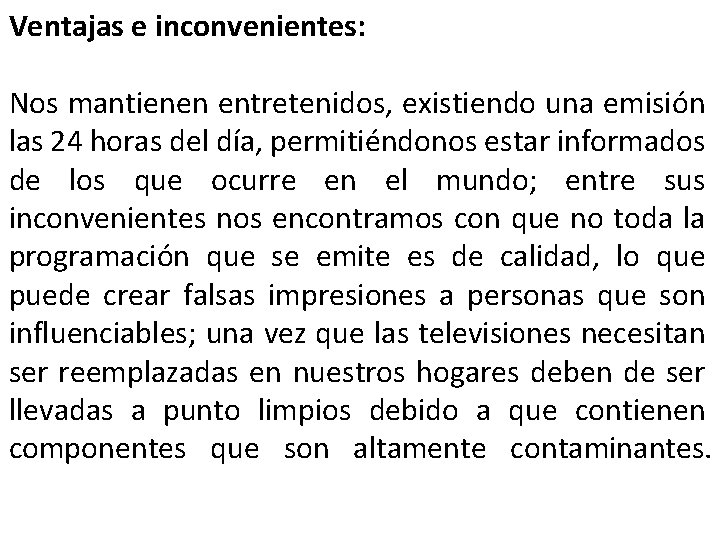 Ventajas e inconvenientes:

Nos mantienen entretenidos, existiendo una emisión las 24 horas del día, permitiéndonos estar informados de los que ocurre en el mundo; entre sus inconvenientes nos encontramos con que no toda la programación que se emite es de calidad, lo que puede crear falsas impresiones a personas que son influenciables; una vez que las televisiones necesitan ser reemplazadas en nuestros hogares deben de ser llevadas a punto limpios debido a que contienen componentes que son altamente contaminantes.